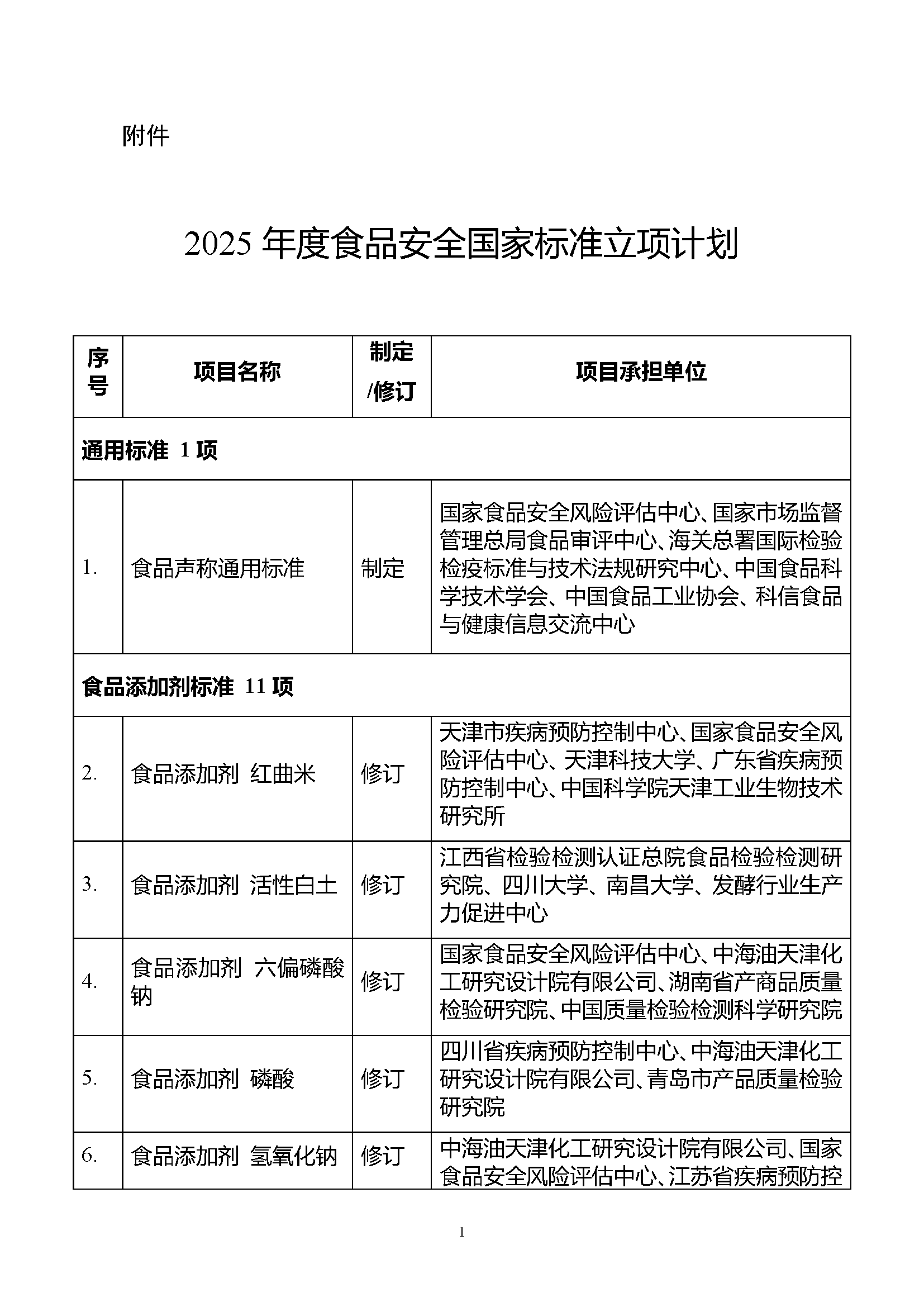 附件

2025 年度食品安全国家标准立项计划

| 序号 | 项目名称 | 制定/修订 | 项目承担单位 |
|---|---|---|---|
| 通用标准 1 项 | | | |
| 1. | 食品声称通用标准 | 制定 | 国家食品安全风险评估中心、国家市场监督管理总局食品审评中心、海关总署国际检验检疫标准与技术法规研究中心、中国食品科学技术学会、中国食品工业协会、科信食品与健康信息交流中心 |
| 食品添加剂标准 11 项 | | | |
| 2. | 食品添加剂 红曲米 | 修订 | 天津市疾病预防控制中心、国家食品安全风险评估中心、天津科技大学、广东省疾病预防控制中心、中国科学院天津工业生物技术研究所 |
| 3. | 食品添加剂 活性白土 | 修订 | 江西省检验检测认证总院食品检验检测研究院、四川大学、南昌大学、发酵行业生产力促进中心 |
| 4. | 食品添加剂 六偏磷酸钠 | 修订 | 国家食品安全风险评估中心、中海油天津化工研究设计院有限公司、湖南省产商品质量检验研究院、中国质量检验检测科学研究院 |
| 5. | 食品添加剂 磷酸 | 修订 | 四川省疾病预防控制中心、中海油天津化工研究设计院有限公司、青岛市产品质量检验研究院 |
| 6. | 食品添加剂 氢氧化钠 | 修订 | 中海油天津化工研究设计院有限公司、国家食品安全风险评估中心、江苏省疾病预防控 |

1